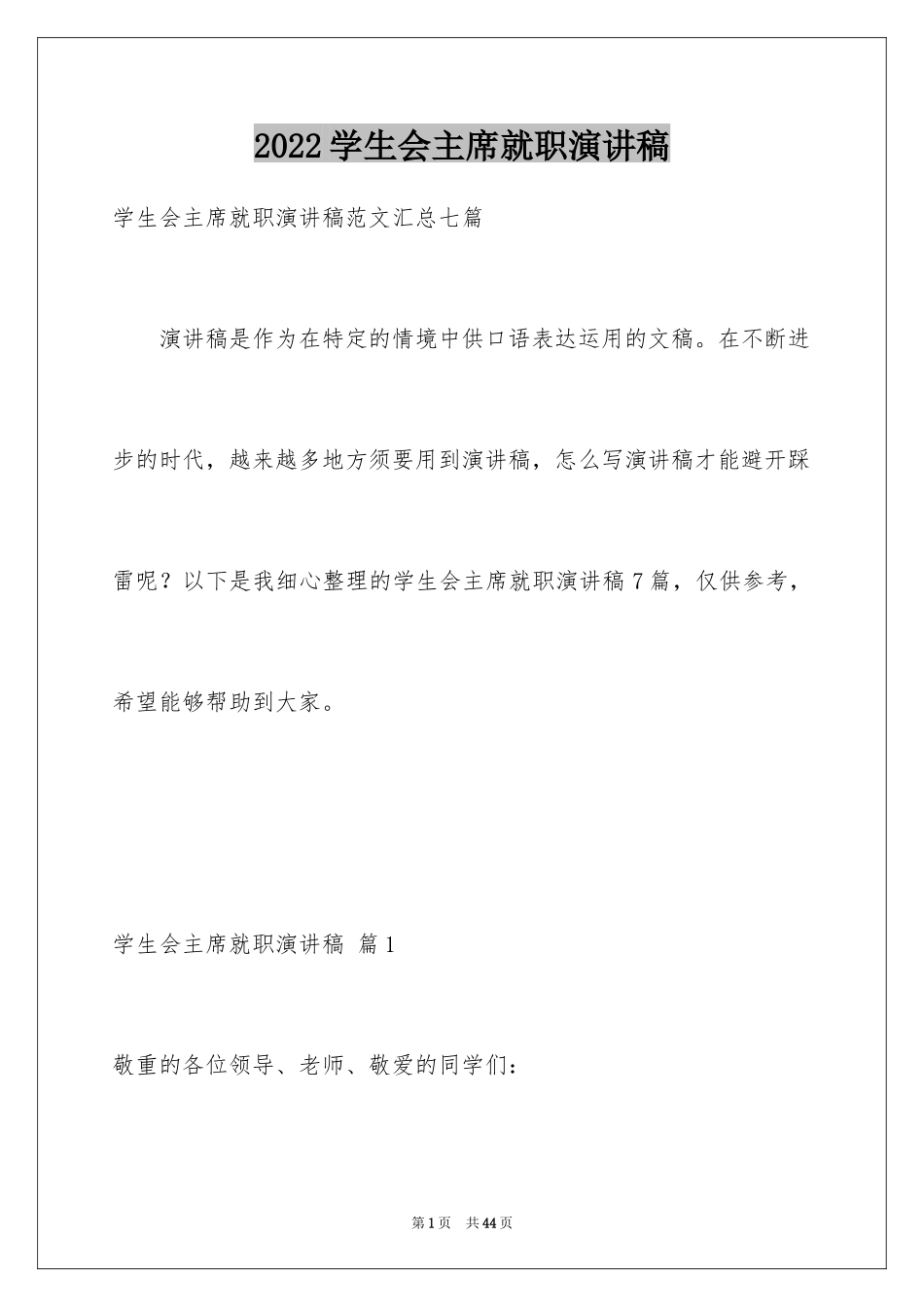 2022学生会主席就职演讲稿

学生会主席就职演讲稿范文汇总七篇

演讲稿是作为在特定的情境中供口语表达运用的文稿。在不断进步的时代，越来越多地方须要用到演讲稿，怎么写演讲稿才能避开踩雷呢？以下是我细心整理的学生会主席就职演讲稿7篇，仅供参考，希望能够帮助到大家。

学生会主席就职演讲稿 篇1

敬重的各位领导、老师、敬爱的同学们：

第1页 共44页